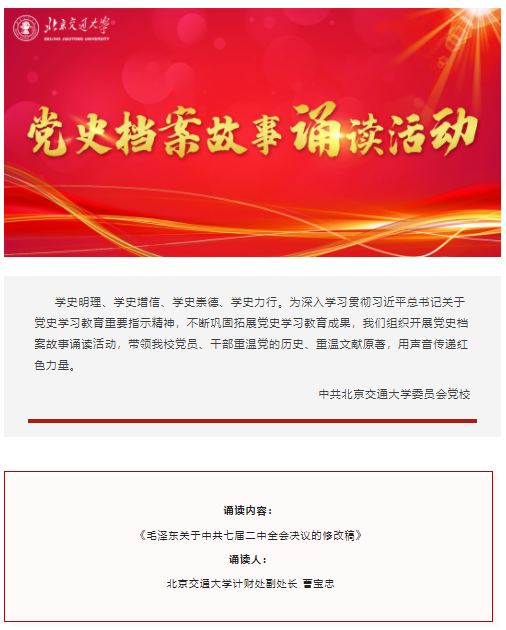 北京交通大学
BEIJING JIAOTONG UNIVERSITY

党史档案故事诵读活动

学史明理、学史增信、学史崇德、学史力行。为深入学习贯彻习近平总书记关于党史学习教育重要指示精神，不断巩固拓展党史学习教育成果，我们组织开展党史档案故事诵读活动，带领我校党员、干部重温党的历史、重温文献原著，用声音传递红色力量。

中共北京交通大学委员会党校

诵读内容：

《毛泽东关于中共七届二中全会决议的修改稿》

诵读人：

北京交通大学计财处副处长 曹宝忠